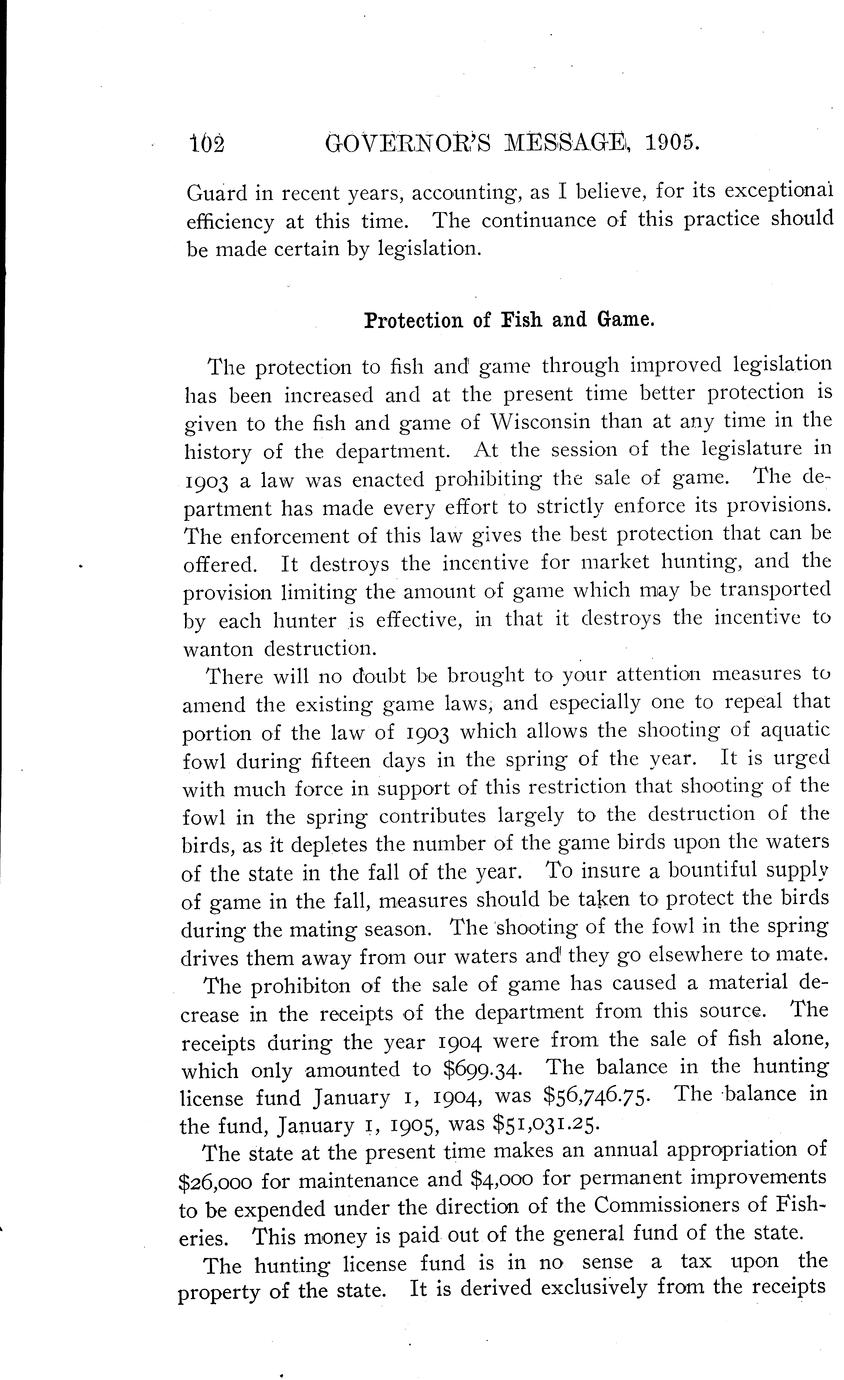 102 GOVERNOR'S MESSAGE, 1905.

Guard in recent years, accounting, as I believe, for its exceptional efficiency at this time. The continuance of this practice should be made certain by legislation.

Protection of Fish and Game.

The protection to fish and game through improved legislation has been increased and at the present time better protection is given to the fish and game of Wisconsin than at any time in the history of the department. At the session of the legislature in 1903 a law was enacted prohibiting the sale of game. The department has made every effort to strictly enforce its provisions. The enforcement of this law gives the best protection that can be offered. It destroys the incentive for market hunting, and the provision limiting the amount of game which may be transported by each hunter is effective, in that it destroys the incentive to wanton destruction.

There will no doubt be brought to your attention measures to amend the existing game laws, and especially one to repeal that portion of the law of 1903 which allows the shooting of aquatic fowl during fifteen days in the spring of the year. It is urged with much force in support of this restriction that shooting of the fowl in the spring contributes largely to the destruction of the birds, as it depletes the number of the game birds upon the waters of the state in the fall of the year. To insure a bountiful supply of game in the fall, measures should be taken to protect the birds during the mating season. The shooting of the fowl in the spring drives them away from our waters and they go elsewhere to mate.

The prohibiton of the sale of game has caused a material decrease in the receipts of the department from this source. The receipts during the year 1904 were from the sale of fish alone, which only amounted to $699.34. The balance in the hunting license fund January 1, 1904, was $56,746.75. The balance in the fund, January 1, 1905, was $51,031.25.

The state at the present time makes an annual appropriation of $26,000 for maintenance and $4,000 for permanent improvements to be expended under the direction of the Commissioners of Fisheries. This money is paid out of the general fund of the state.

The hunting license fund is in no sense a tax upon the property of the state. It is derived exclusively from the receipts